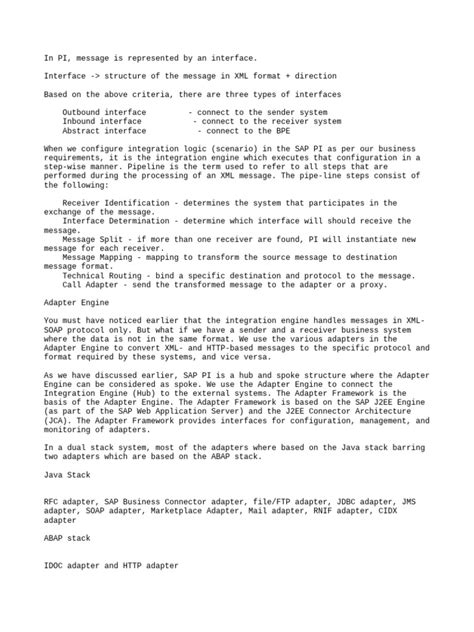 In PI, message is represented by an interface.

Interface -> structure of the message in XML format + direction

Based on the above criteria, there are three types of interfaces

Outbound interface - connect to the sender system
Inbound interface - connect to the receiver system
Abstract interface - connect to the BPE

When we configure integration logic (scenario) in the SAP PI as per our business requirements, it is the integration engine which executes that configuration in a step-wise manner. Pipeline is the term used to refer to all steps that are performed during the processing of an XML message. The pipe-line steps consist of the following:

Receiver Identification - determines the system that participates in the exchange of the message.
Interface Determination - determine which interface will should receive the message.
Message Split - if more than one receiver are found, PI will instantiate new message for each receiver.
Message Mapping - mapping to transform the source message to destination message format.
Technical Routing - bind a specific destination and protocol to the message.
Call Adapter - send the transformed message to the adapter or a proxy.

Adapter Engine

You must have noticed earlier that the integration engine handles messages in XML-SOAP protocol only. But what if we have a sender and a receiver business system where the data is not in the same format. We use the various adapters in the Adapter Engine to convert XML- and HTTP-based messages to the specific protocol and format required by these systems, and vice versa.

As we have discussed earlier, SAP PI is a hub and spoke structure where the Adapter Engine can be considered as spoke. We use the Adapter Engine to connect the Integration Engine (Hub) to the external systems. The Adapter Framework is the basis of the Adapter Engine. The Adapter Framework is based on the SAP J2EE Engine (as part of the SAP Web Application Server) and the J2EE Connector Architecture (JCA). The Adapter Framework provides interfaces for configuration, management, and monitoring of adapters.

In a dual stack system, most of the adapters where based on the Java stack barring two adapters which are based on the ABAP stack.

Java Stack

RFC adapter, SAP Business Connector adapter, file/FTP adapter, JDBC adapter, JMS adapter, SOAP adapter, Marketplace Adapter, Mail adapter, RNIF adapter, CIDX adapter

ABAP stack

IDOC adapter and HTTP adapter